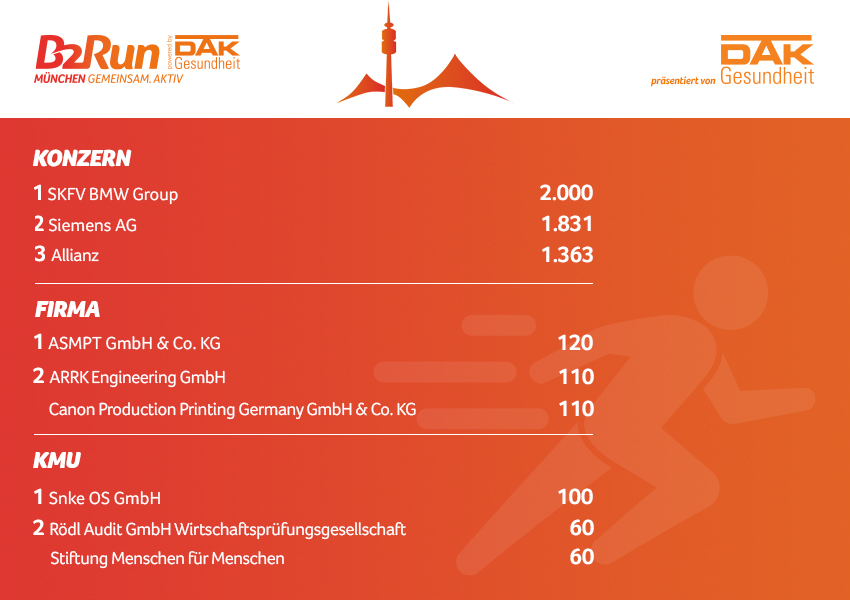 B2Run powered by DAK Gesundheit
MÜNCHEN GEMEINSAM. AKTIV

präsentiert von DAK Gesundheit

KONZERN

1 SKFV BMW Group 2.000
2 Siemens AG 1.831
3 Allianz 1.363

FIRMA

1 ASMPT GmbH & Co. KG 120
2 ARRK Engineering GmbH 110
Canon Production Printing Germany GmbH & Co. KG 110

KMU

1 Snke OS GmbH 100
2 Rödl Audit GmbH Wirtschaftsprüfungsgesellschaft 60
Stiftung Menschen für Menschen 60